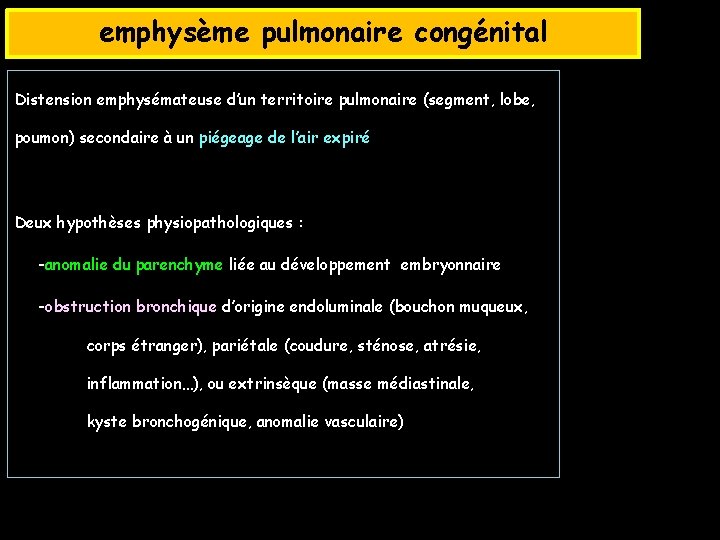 emphysème pulmonaire congénital

Distension emphysémateuse d'un territoire pulmonaire (segment, lobe, poumon) secondaire à un piégeage de l'air expiré

Deux hypothèses physiopathologiques :

-anomalie du parenchyme liée au développement embryonnaire

-obstruction bronchique d'origine endoluminale (bouchon muqueux, corps étranger), pariétale (coudure, sténose, atrésie, inflammation...), ou extrinsèque (masse médiastinale, kyste bronchogénique, anomalie vasculaire)